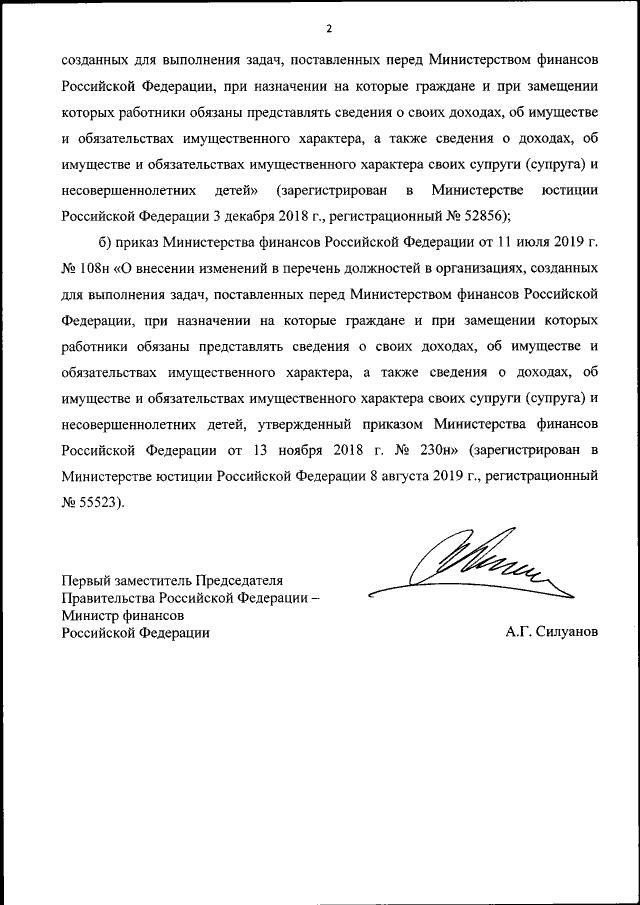 2

созданных для выполнения задач, поставленных перед Министерством финансов Российской Федерации, при назначении на которые граждане и при замещении которых работники обязаны представлять сведения о своих доходах, об имуществе и обязательствах имущественного характера, а также сведения о доходах, об имуществе и обязательствах имущественного характера своих супруги (супруга) и несовершеннолетних детей» (зарегистрирован в Министерстве юстиции Российской Федерации 3 декабря 2018 г., регистрационный № 52856);

б) приказ Министерства финансов Российской Федерации от 11 июля 2019 г. № 108н «О внесении изменений в перечень должностей в организациях, созданных для выполнения задач, поставленных перед Министерством финансов Российской Федерации, при назначении на которые граждане и при замещении которых работники обязаны представлять сведения о своих доходах, об имуществе и обязательствах имущественного характера, а также сведения о доходах, об имуществе и обязательствах имущественного характера своих супруги (супруга) и несовершеннолетних детей, утвержденный приказом Министерства финансов Российской Федерации от 13 ноября 2018 г. № 230н» (зарегистрирован в Министерстве юстиции Российской Федерации 8 августа 2019 г., регистрационный № 55523).

Первый заместитель Председателя Правительства Российской Федерации – Министр финансов Российской Федерации

А.Г. Силуанов